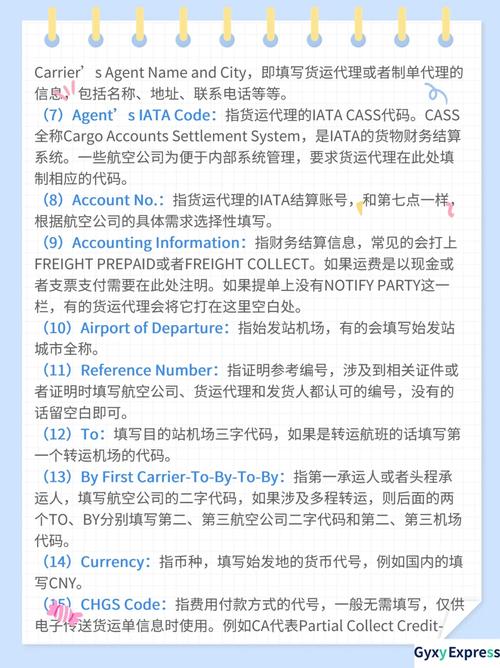 Carrier’s Agent Name and City，即填写货运代理或者制单代理的信息，包括名称、地址、联系电话等等。

（7）Agent’s IATA Code：指货运代理的IATA CASS代码。CASS全称Cargo Accounts Settlement System，是IATA的货物财务结算系统。一些航空公司为便于内部系统管理，要求货运代理在此处填制相应的代码。

（8）Account No.：指货运代理的IATA结算账号，和第七点一样，根据航空公司的具体需求选择性填写。

（9）Accounting Information：指财务结算信息，常见的会打上FREIGHT PREPAID或者FREIGHT COLLECT。如果运费是以现金或者支票支付需要在此处注明。如果提单上没有NOTIFY PARTY这一栏，有的货运代理会将它打在这里空白处。

（10）Airport of Departure：指始发站机场，有的会填写始发站城市全称。

（11）Reference Number：指证明参考编号，涉及到相关证件或者证明时填写航空公司、货运代理和发货人都认可的编号，没有的话留空白即可。

（12）To：填写目的站机场三字代码，如果是转运航班的话填写第一个转运机场的代码。

（13）By First Carrier-To-By-To-By：指第一承运人或者头程承运人，填写航空公司的二字代码，如果涉及多程转运，则后面的两个TO、BY分别填写第二、第三航空公司二字代码和第二、第三机场代码。

（14）Currency：指币种，填写始发地的货币代号，例如国内的填写CNY。

（15）CHGS Code：指费用付款方式的代号，一般无需填写，仅供电子传送货运单信息时使用。例如CA代表Partial Collect Credit-

Gyxy Express